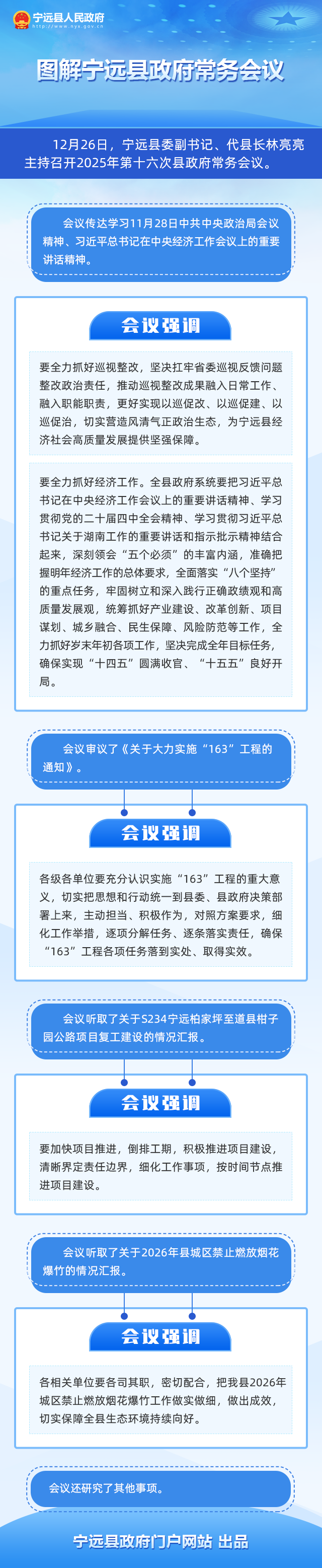 宁远县人民政府
http://www.nyx.gov.cn

图解宁远县政府常务会议

12月26日，宁远县委副书记、代县长林亮亮主持召开2025年第十六次县政府常务会议。

会议传达学习11月28日中共中央政治局会议精神、习近平总书记在中央经济工作会议上的重要讲话精神。

会议强调

要全力抓好巡视整改，坚决扛牢省委巡视反馈问题整改政治责任，推动巡视整改成果融入日常工作、融入职能职责，更好实现以巡促改、以巡促建、以巡促治，切实营造风清气正政治生态，为宁远县经济社会高质量发展提供坚强保障。

要全力抓好经济工作。全县政府系统要把习近平总书记在中央经济工作会议上的重要讲话精神、学习贯彻党的二十届四中全会精神、学习贯彻习近平总书记关于湖南工作的重要讲话和指示批示精神结合起来，深刻领会“五个必须”的丰富内涵，准确把握明年经济工作的总体要求，全面落实“八个坚持”的重点任务，牢固树立和深入践行正确政绩观和高质量发展观，统筹抓好产业建设、改革创新、项目谋划、城乡融合、民生保障、风险防范等工作，全力抓好岁末年初各项工作，坚决完成全年目标任务，确保实现“十四五”圆满收官、“十五五”良好开局。

会议审议了《关于大力实施“163”工程的通知》。

会议强调

各级各单位要充分认识实施“163”工程的重大意义，切实把思想和行动统一到县委、县政府决策部署上来，主动担当、积极作为，对照方案要求，细化工作举措，逐项分解任务、逐条落实责任，确保“163”工程各项任务落到实处、取得实效。

会议听取了关于S234宁远柏家坪至道县柑子园公路项目复工建设的情况汇报。

会议强调

要加快项目推进，倒排工期，积极推进项目建设，清晰界定责任边界，细化工作事项，按时间节点推进项目建设。

会议听取了关于2026年县城区禁止燃放烟花爆竹的情况汇报。

会议强调

各相关单位要各司其职，密切配合，把我县2026年城区禁止燃放烟花爆竹工作做实做细，做出成效，切实保障全县生态环境持续向好。

会议还研究了其他事项。

宁远县政府门户网站 出品